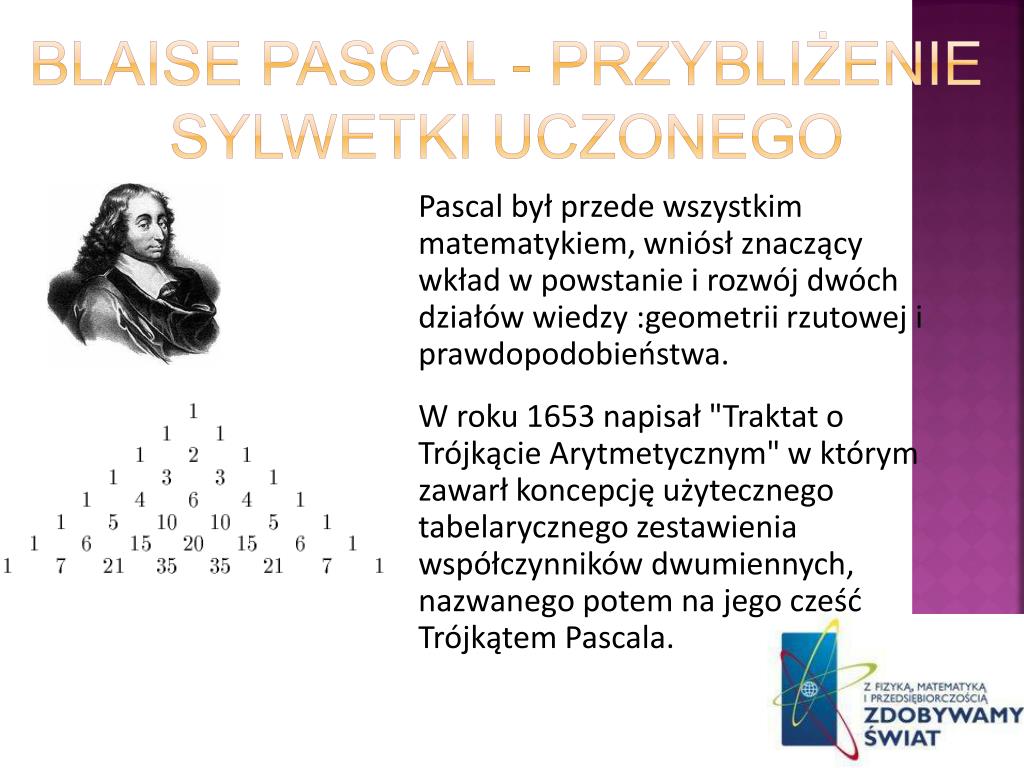 BLAISE PASCAL - PRZYBLIŻENIE SYLWETKI UCZONEGO

Pascal był przede wszystkim matematykiem, wniósł znaczący wkład w powstanie i rozwój dwóch działów wiedzy :geometrii rzutowej i prawdopodobieństwa.

W roku 1653 napisał "Traktat o Trójkącie Arytmetycznym" w którym zawarł koncepcję użytecznego tabelarycznego zestawienia współczynników dwumiennych, nazwanego potem na jego cześć Trójkątem Pascala.

1
1 1
1 2 1
1 3 3 1
1 4 6 4 1
1 5 10 10 5 1
1 6 15 20 15 6 1
1 7 21 35 35 21 7 1

Z FIZYKĄ, MATEMATYKĄ I PRZEDSIĘBIORCZOŚCIĄ
ZDOBYWAMY ŚWIAT